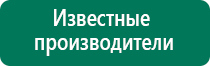 Известные производители